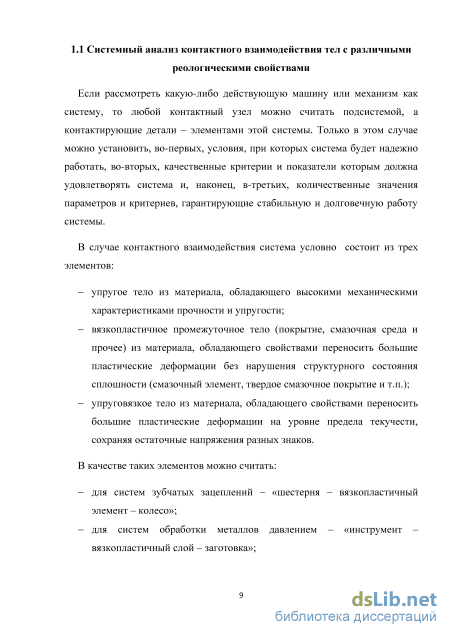 1.1 Системный анализ контактного взаимодействия тел с различными реологическими свойствами

Если рассмотреть какую-либо действующую машину или механизм как систему, то любой контактный узел можно считать подсистемой, а контактирующие детали – элементами этой системы. Только в этом случае можно установить, во-первых, условия, при которых система будет надежно работать, во-вторых, качественные критерии и показатели которым должна удовлетворять система и, наконец, в-третьих, количественные значения параметров и критериев, гарантирующие стабильную и долговечную работу системы.

В случае контактного взаимодействия система условно состоит из трех элементов:

– упругое тело из материала, обладающего высокими механическими характеристиками прочности и упругости;

– вязкопластичное промежуточное тело (покрытие, смазочная среда и прочее) из материала, обладающего свойствами переносить большие пластические деформации без нарушения структурного состояния сплошности (смазочный элемент, твердое смазочное покрытие и т.п.);

– упруговязкое тело из материала, обладающего свойствами переносить большие пластические деформации на уровне предела текучести, сохраняя остаточные напряжения разных знаков.

В качестве таких элементов можно считать:

– для систем зубчатых зацеплений – «шестерня – вязкопластичный элемент – колесо»;

– для систем обработки металлов давлением – «инструмент – вязкопластичный слой – заготовка»;

9

dsLib.net
библиотека диссертаций